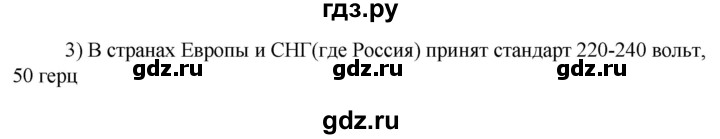 гдз.ру

3) В странах Европы и СНГ(где Россия) принят стандарт 220-240 вольт, 50 герц

gdz.ru gdz.ru gdz.ru

gdz.ru